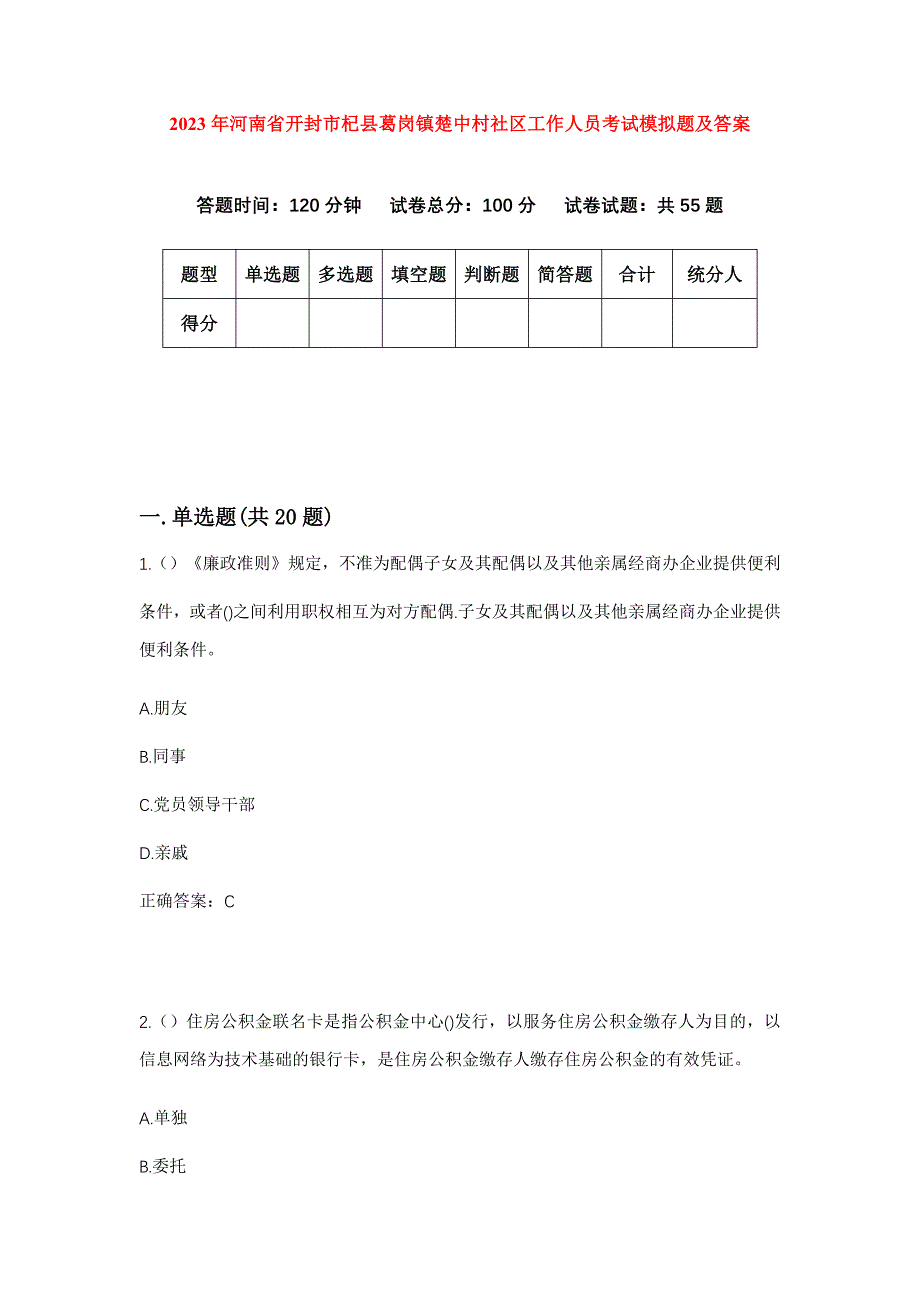 2023年河南省开封市杞县葛岗镇楚中村社区工作人员考试模拟题及答案

答题时间：120分钟　试卷总分：100分　试卷试题：共55题

| 题型 | 单选题 | 多选题 | 填空题 | 判断题 | 简答题 | 合计 | 统分人 |
|---|---|---|---|---|---|---|---|
| 得分 | | | | | | | |

一.单选题(共20题)

1.（）《廉政准则》规定，不准为配偶子女及其配偶以及其他亲属经商办企业提供便利条件，或者()之间利用职权相互为对方配偶.子女及其配偶以及其他亲属经商办企业提供便利条件。

A.朋友

B.同事

C.党员领导干部

D.亲戚

正确答案：C

2.（）住房公积金联名卡是指公积金中心()发行，以服务住房公积金缴存人为目的，以信息网络为技术基础的银行卡，是住房公积金缴存人缴存住房公积金的有效凭证。

A.单独

B.委托